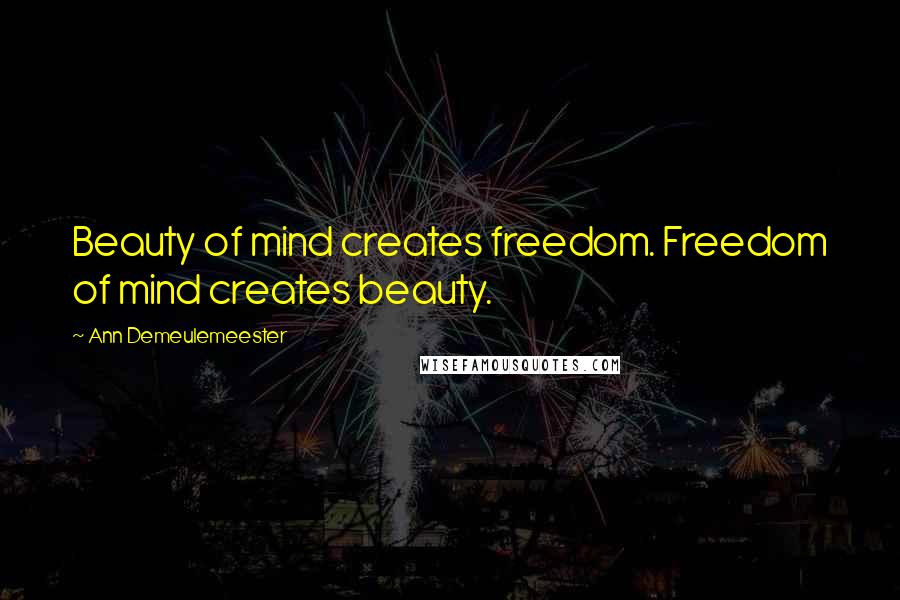 Beauty of mind creates freedom. Freedom of mind creates beauty.

~ Ann Demeulemeester

WISEFAMOUSQUOTES.COM